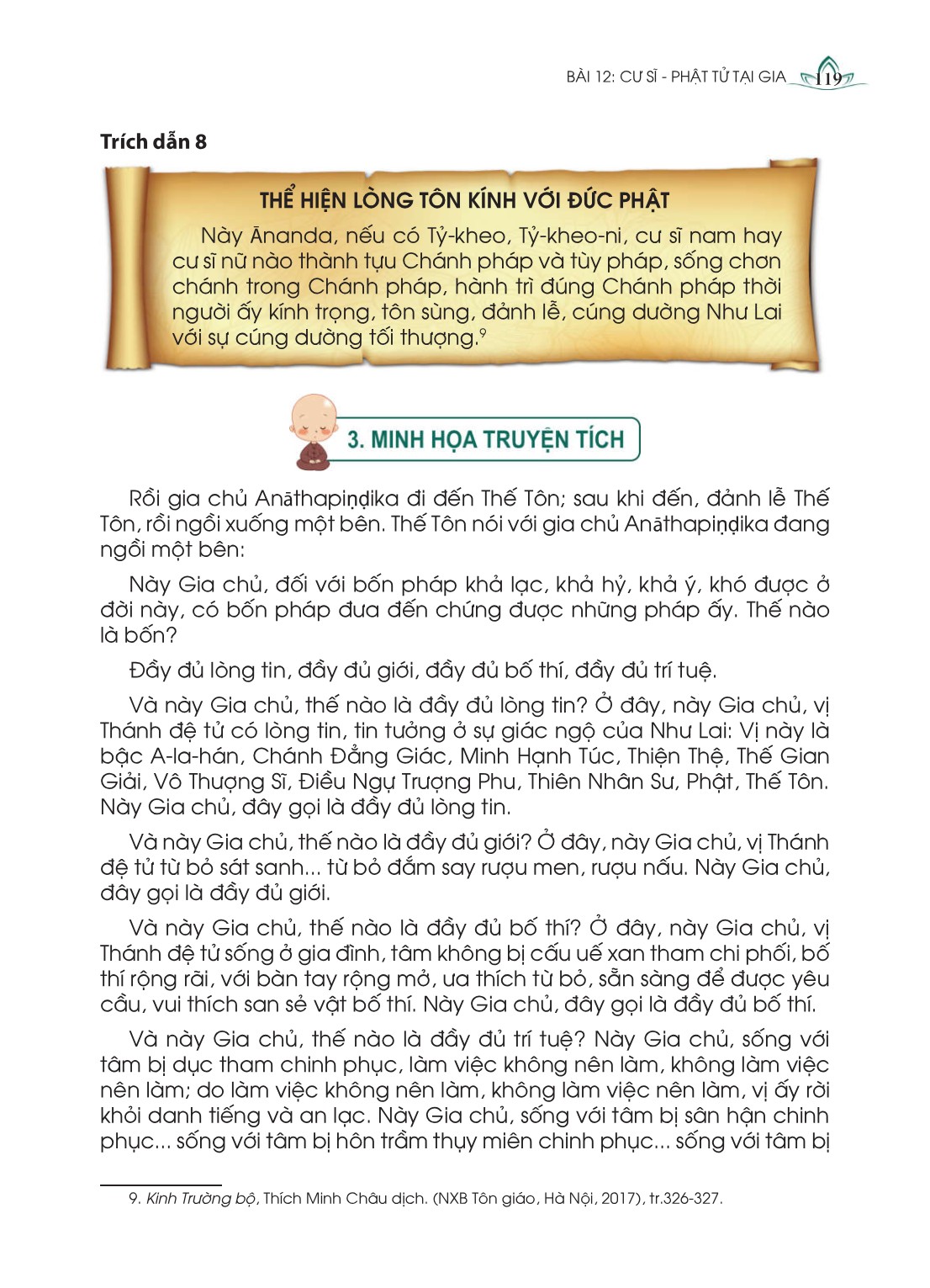 BÀI 12: CƯ SĨ - PHẬT TỬ TẠI GIA 119

Trích dẫn 8

THỂ HIỆN LÒNG TÔN KÍNH VỚI ĐỨC PHẬT

Này Ānanda, nếu có Tỷ-kheo, Tỷ-kheo-ni, cư sĩ nam hay cư sĩ nữ nào thành tựu Chánh pháp và tùy pháp, sống chơn chánh trong Chánh pháp, hành trì đúng Chánh pháp thời người ấy kính trọng, tôn sùng, đảnh lễ, cúng dường Như Lai với sự cúng dường tối thượng.$^9$

3. MINH HỌA TRUYỆN TÍCH

Rồi gia chủ Anāthapiṇḍika đi đến Thế Tôn; sau khi đến, đảnh lễ Thế Tôn, rồi ngồi xuống một bên. Thế Tôn nói với gia chủ Anāthapiṇḍika đang ngồi một bên:

Này Gia chủ, đối với bốn pháp khả lạc, khả hỷ, khả ý, khó được ở đời này, có bốn pháp đưa đến chứng được những pháp ấy. Thế nào là bốn?

Đầy đủ lòng tin, đầy đủ giới, đầy đủ bố thí, đầy đủ trí tuệ.

Và này Gia chủ, thế nào là đầy đủ lòng tin? Ở đây, này Gia chủ, vị Thánh đệ tử có lòng tin, tin tưởng ở sự giác ngộ của Như Lai: Vị này là bậc A-la-hán, Chánh Đẳng Giác, Minh Hạnh Túc, Thiện Thệ, Thế Gian Giải, Vô Thượng Sĩ, Điều Ngự Trượng Phu, Thiên Nhân Sư, Phật, Thế Tôn. Này Gia chủ, đây gọi là đầy đủ lòng tin.

Và này Gia chủ, thế nào là đầy đủ giới? Ở đây, này Gia chủ, vị Thánh đệ tử từ bỏ sát sanh... từ bỏ đắm say rượu men, rượu nấu. Này Gia chủ, đây gọi là đầy đủ giới.

Và này Gia chủ, thế nào là đầy đủ bố thí? Ở đây, này Gia chủ, vị Thánh đệ tử sống ở gia đình, tâm không bị cấu uế xan tham chi phối, bố thí rộng rãi, với bàn tay rộng mở, ưa thích từ bỏ, sẵn sàng để được yêu cầu, vui thích san sẻ vật bố thí. Này Gia chủ, đây gọi là đầy đủ bố thí.

Và này Gia chủ, thế nào là đầy đủ trí tuệ? Này Gia chủ, sống với tâm bị dục tham chinh phục, làm việc không nên làm, không làm việc nên làm; do làm việc không nên làm, không làm việc nên làm, vị ấy rời khỏi danh tiếng và an lạc. Này Gia chủ, sống với tâm bị sân hận chinh phục... sống với tâm bị hôn trầm thụy miên chinh phục... sống với tâm bị

9. Kinh Trường bộ, Thích Minh Châu dịch. (NXB Tôn giáo, Hà Nội, 2017), tr.326-327.